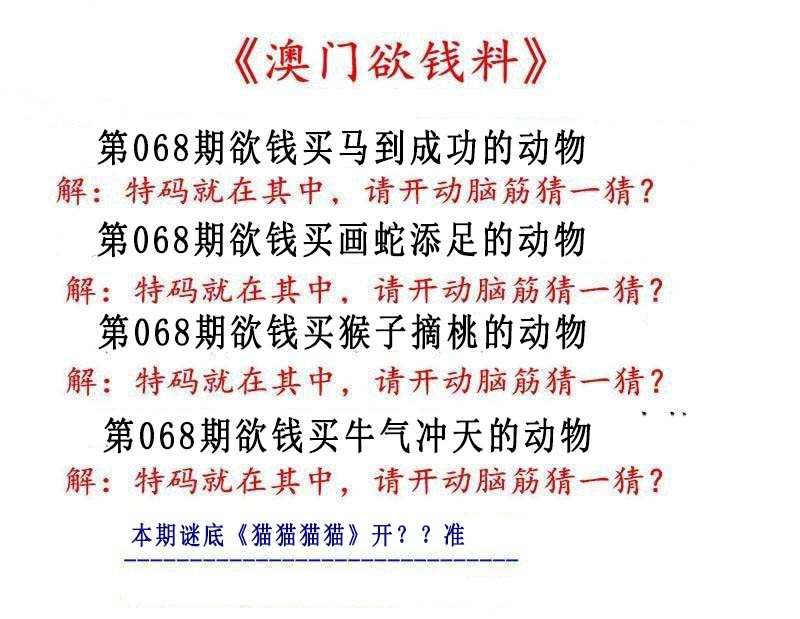 《澳门欲钱料》

第068期欲钱买马到成功的动物
解：特码就在其中，请开动脑筋猜一猜？

第068期欲钱买画蛇添足的动物
解：特码就在其中，请开动脑筋猜一猜？

第068期欲钱买猴子摘桃的动物
解：特码就在其中，请开动脑筋猜一猜？

第068期欲钱买牛气冲天的动物
解：特码就在其中，请开动脑筋猜一猜？

本期谜底《猫猫猫猫》开？？准